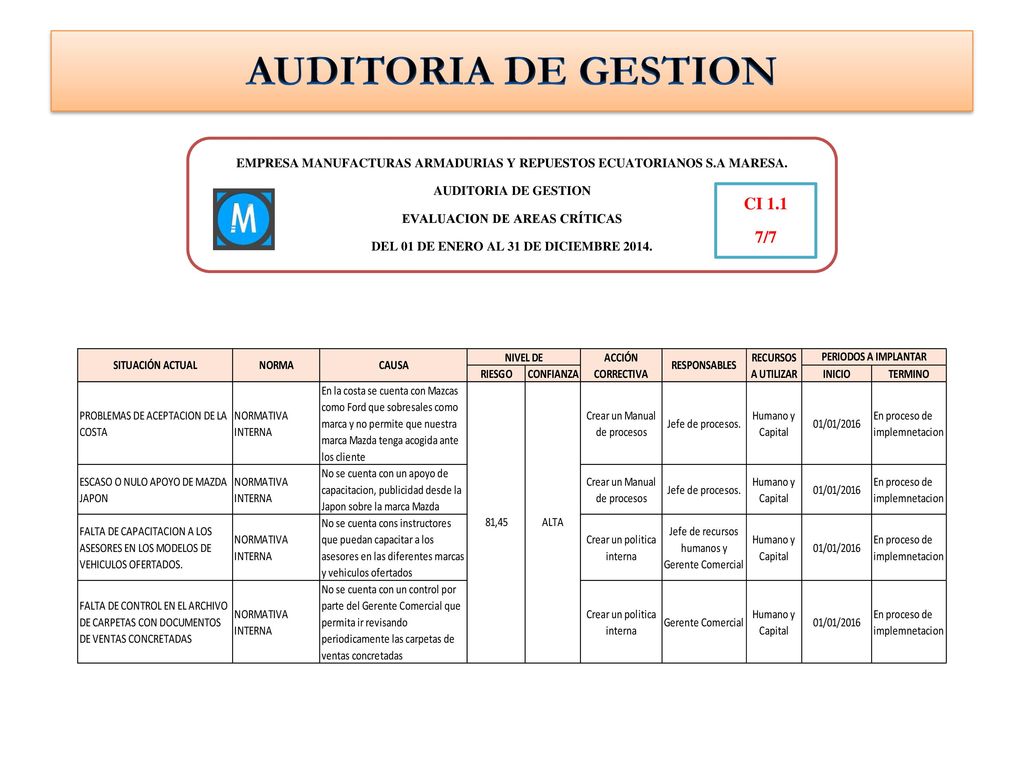 AUDITORIA DE GESTION

EMPRESA MANUFACTURAS ARMADURIAS Y REPUESTOS ECUATORIANOS S.A MARESA.

AUDITORIA DE GESTION

EVALUACION DE AREAS CRÍTICAS

DEL 01 DE ENERO AL 31 DE DICIEMBRE 2014.

M

CI 1.1

7/7

| SITUACIÓN ACTUAL | NORMA | CAUSA | NIVEL DE RIESGO | NIVEL DE CONFIANZA | ACCIÓN CORRECTIVA | RESPONSABLES | RECURSOS A UTILIZAR | PERIODOS A IMPLANTAR INICIO | PERIODOS A IMPLANTAR TERMINO |
|---|---|---|---|---|---|---|---|---|---|
| PROBLEMAS DE ACEPTACION DE LA COSTA | NORMATIVA INTERNA | En la costa se cuenta con Mazcas como Ford que sobresales como marca y no permite que nuestra marca Mazda tenga acogida ante los cliente | 81,45 | ALTA | Crear un Manual de procesos | Jefe de procesos. | Humano y Capital | 01/01/2016 | En proceso de implemnetacion |
| ESCASO O NULO APOYO DE MAZDA JAPON | NORMATIVA INTERNA | No se cuenta con un apoyo de capacitacion, publicidad desde la Japon sobre la marca Mazda | | | Crear un Manual de procesos | Jefe de procesos. | Humano y Capital | 01/01/2016 | En proceso de implemnetacion |
| FALTA DE CAPACITACION A LOS ASESORES EN LOS MODELOS DE VEHICULOS OFERTADOS. | NORMATIVA INTERNA | No se cuenta cons instructores que puedan capacitar a los asesores en las diferentes marcas y vehiculos ofertados | | | Crear un politica interna | Jefe de recursos humanos y Gerente Comercial | Humano y Capital | 01/01/2016 | En proceso de implemnetacion |
| FALTA DE CONTROL EN EL ARCHIVO DE CARPETAS CON DOCUMENTOS DE VENTAS CONCRETADAS | NORMATIVA INTERNA | No se cuenta con un control por parte del Gerente Comercial que permita ir revisando periodicamente las carpetas de ventas concretadas | | | Crear un politica interna | Gerente Comercial | Humano y Capital | 01/01/2016 | En proceso de implemnetacion |